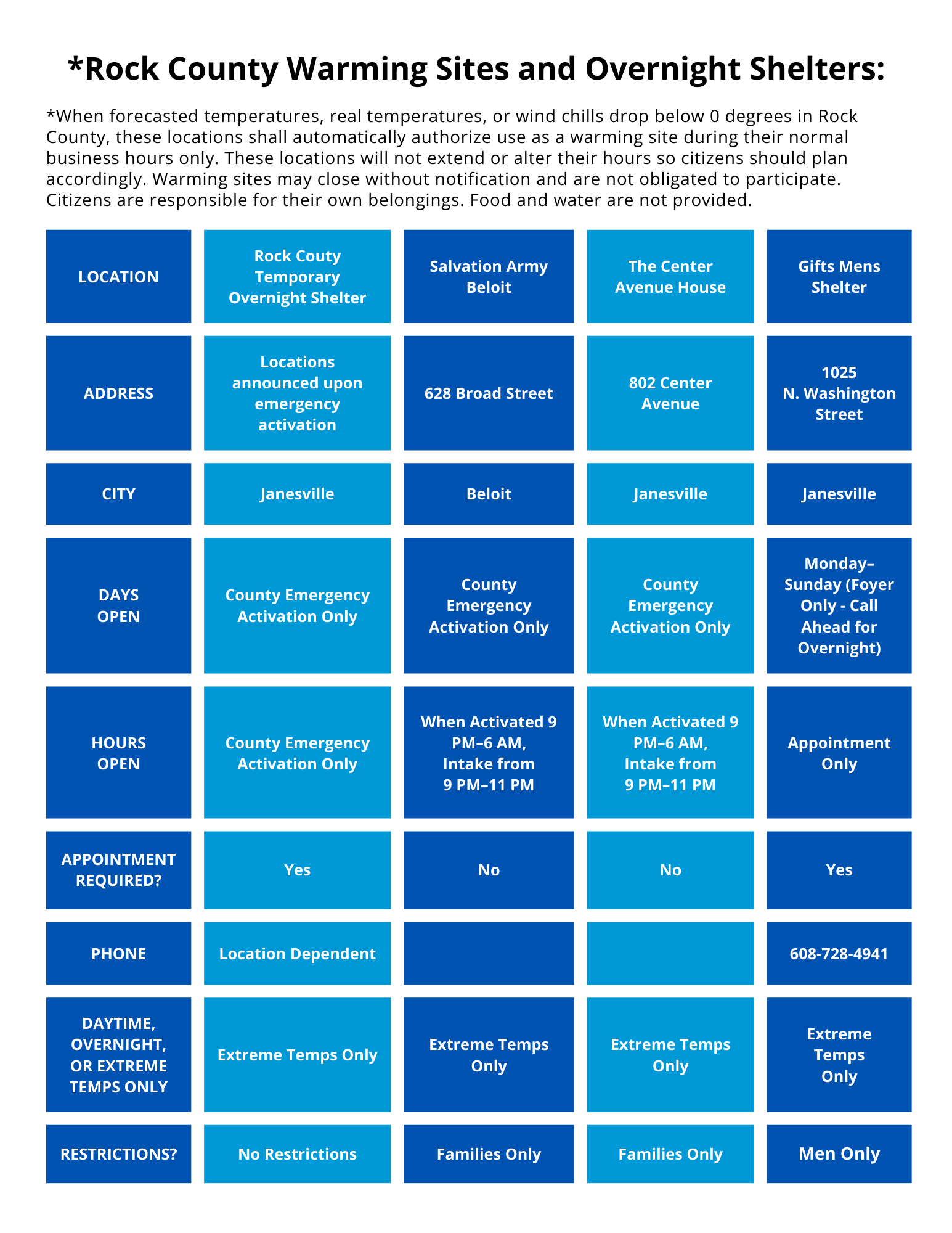 *Rock County Warming Sites and Overnight Shelters:

*When forecasted temperatures, real temperatures, or wind chills drop below 0 degrees in Rock County, these locations shall automatically authorize use as a warming site during their normal business hours only. These locations will not extend or alter their hours so citizens should plan accordingly. Warming sites may close without notification and are not obligated to participate. Citizens are responsible for their own belongings. Food and water are not provided.

| LOCATION | Rock Couty Temporary Overnight Shelter | Salvation Army Beloit | The Center Avenue House | Gifts Mens Shelter |
|---|---|---|---|---|
| ADDRESS | Locations announced upon emergency activation | 628 Broad Street | 802 Center Avenue | 1025 N. Washington Street |
| CITY | Janesville | Beloit | Janesville | Janesville |
| DAYS OPEN | County Emergency Activation Only | County Emergency Activation Only | County Emergency Activation Only | Monday–Sunday (Foyer Only - Call Ahead for Overnight) |
| HOURS OPEN | County Emergency Activation Only | When Activated 9 PM–6 AM, Intake from 9 PM–11 PM | When Activated 9 PM–6 AM, Intake from 9 PM–11 PM | Appointment Only |
| APPOINTMENT REQUIRED? | Yes | No | No | Yes |
| PHONE | Location Dependent | | | 608-728-4941 |
| DAYTIME, OVERNIGHT, OR EXTREME TEMPS ONLY | Extreme Temps Only | Extreme Temps Only | Extreme Temps Only | Extreme Temps Only |
| RESTRICTIONS? | No Restrictions | Families Only | Families Only | Men Only |